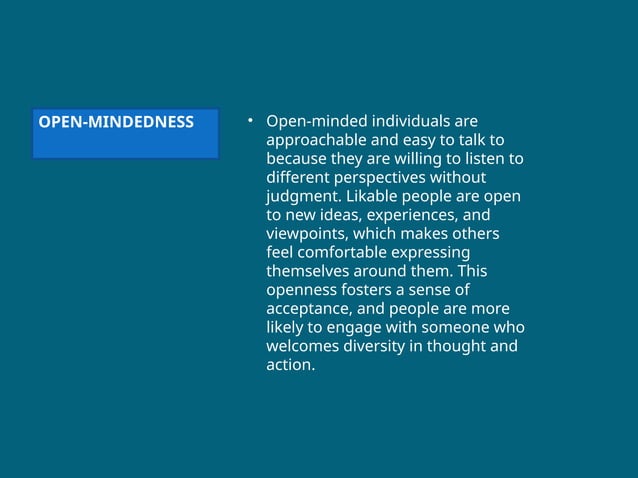 OPEN-MINDEDNESS

• Open-minded individuals are approachable and easy to talk to because they are willing to listen to different perspectives without judgment. Likable people are open to new ideas, experiences, and viewpoints, which makes others feel comfortable expressing themselves around them. This openness fosters a sense of acceptance, and people are more likely to engage with someone who welcomes diversity in thought and action.